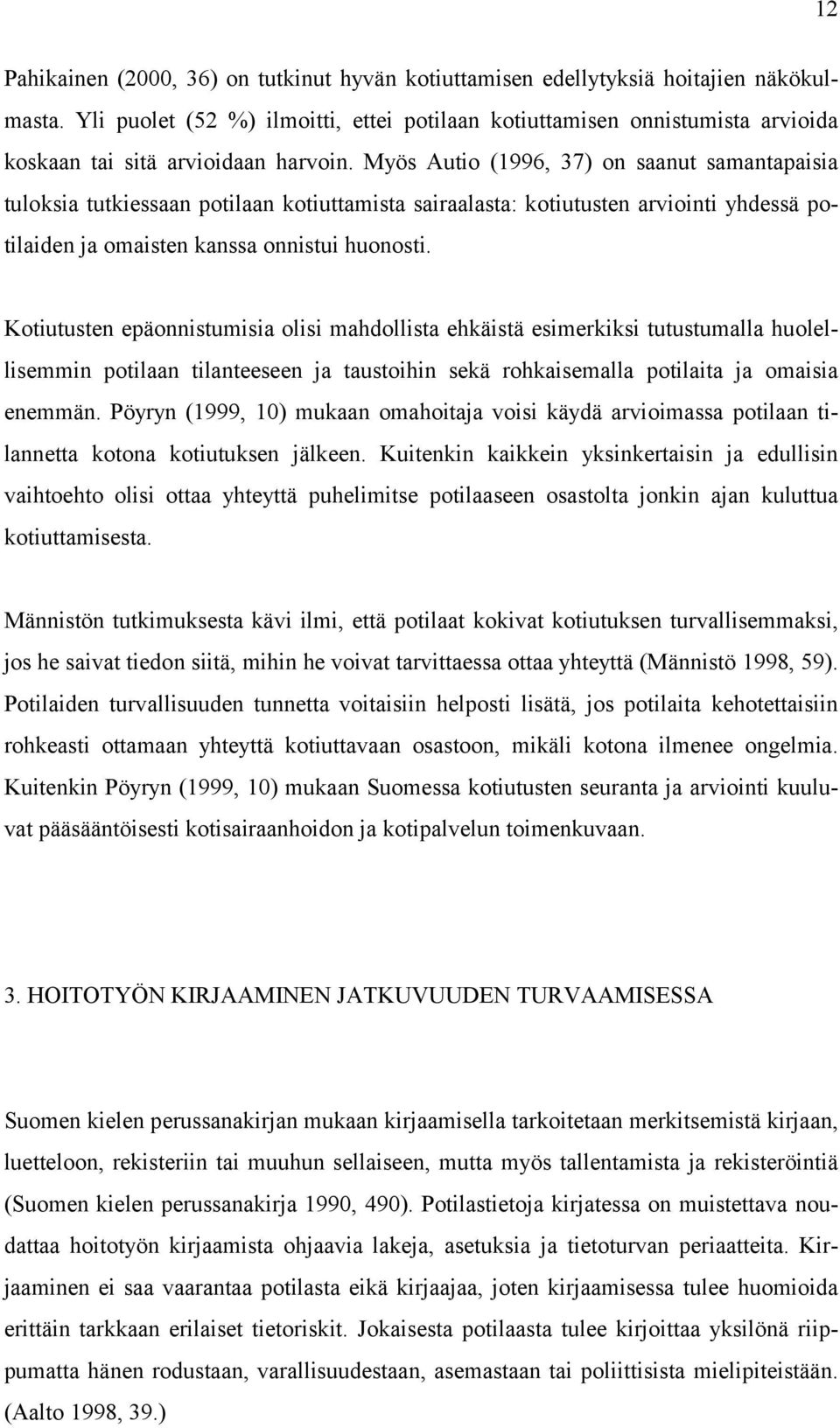 12

Pahikainen (2000, 36) on tutkinut hyvän kotiuttamisen edellytyksiä hoitajien näkökulmasta. Yli puolet (52 %) ilmoitti, ettei potilaan kotiuttamisen onnistumista arvioida koskaan tai sitä arvioidaan harvoin. Myös Autio (1996, 37) on saanut samantapaisia tuloksia tutkiessaan potilaan kotiuttamista sairaalasta: kotiutusten arviointi yhdessä potilaiden ja omaisten kanssa onnistui huonosti.

Kotiutusten epäonnistumisia olisi mahdollista ehkäistä esimerkiksi tutustumalla huolellisemmin potilaan tilanteeseen ja taustoihin sekä rohkaisemalla potilaita ja omaisia enemmän. Pöyryn (1999, 10) mukaan omahoitaja voisi käydä arvioimassa potilaan tilannetta kotona kotiutuksen jälkeen. Kuitenkin kaikkein yksinkertaisin ja edullisin vaihtoehto olisi ottaa yhteyttä puhelimitse potilaaseen osastolta jonkin ajan kuluttua kotiuttamisesta.

Männistön tutkimuksesta kävi ilmi, että potilaat kokivat kotiutuksen turvallisemmaksi, jos he saivat tiedon siitä, mihin he voivat tarvittaessa ottaa yhteyttä (Männistö 1998, 59). Potilaiden turvallisuuden tunnetta voitaisiin helposti lisätä, jos potilaita kehotettaisiin rohkeasti ottamaan yhteyttä kotiuttavaan osastoon, mikäli kotona ilmenee ongelmia. Kuitenkin Pöyryn (1999, 10) mukaan Suomessa kotiutusten seuranta ja arviointi kuuluvat pääsääntöisesti kotisairaanhoidon ja kotipalvelun toimenkuvaan.

3. HOITOTYÖN KIRJAAMINEN JATKUVUUDEN TURVAAMISESSA

Suomen kielen perussanakirjan mukaan kirjaamisella tarkoitetaan merkitsemistä kirjaan, luetteloon, rekisteriin tai muuhun sellaiseen, mutta myös tallentamista ja rekisteröintiä (Suomen kielen perussanakirja 1990, 490). Potilastietoja kirjatessa on muistettava noudattaa hoitotyön kirjaamista ohjaavia lakeja, asetuksia ja tietoturvan periaatteita. Kirjaaminen ei saa vaarantaa potilasta eikä kirjaajaa, joten kirjaamisessa tulee huomioida erittäin tarkkaan erilaiset tietoriskit. Jokaisesta potilaasta tulee kirjoittaa yksilönä riippumatta hänen rodustaan, varallisuudestaan, asemastaan tai poliittisista mielipiteistään. (Aalto 1998, 39.)